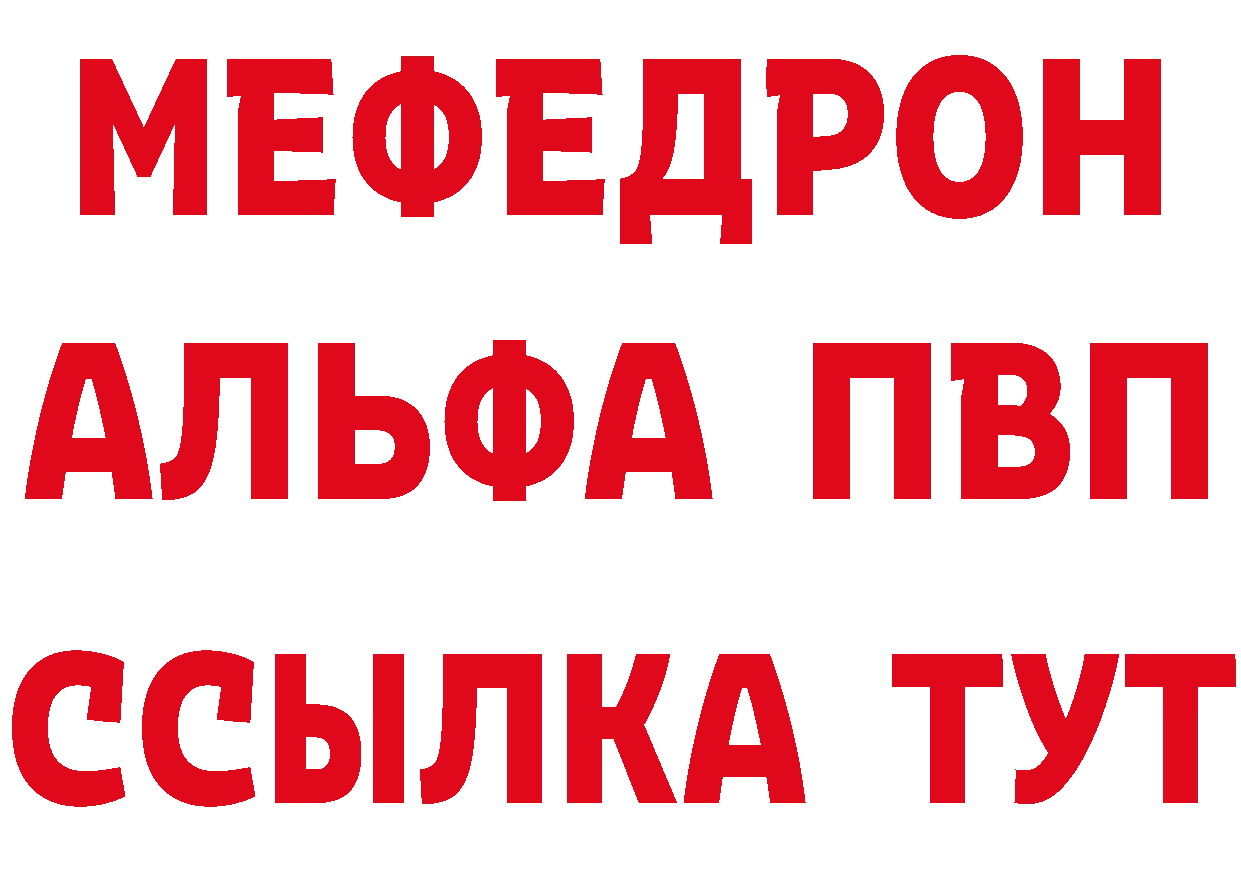 МЕФЕДРОН
АЛЬФА ПВП
ССЫЛКА ТУТ